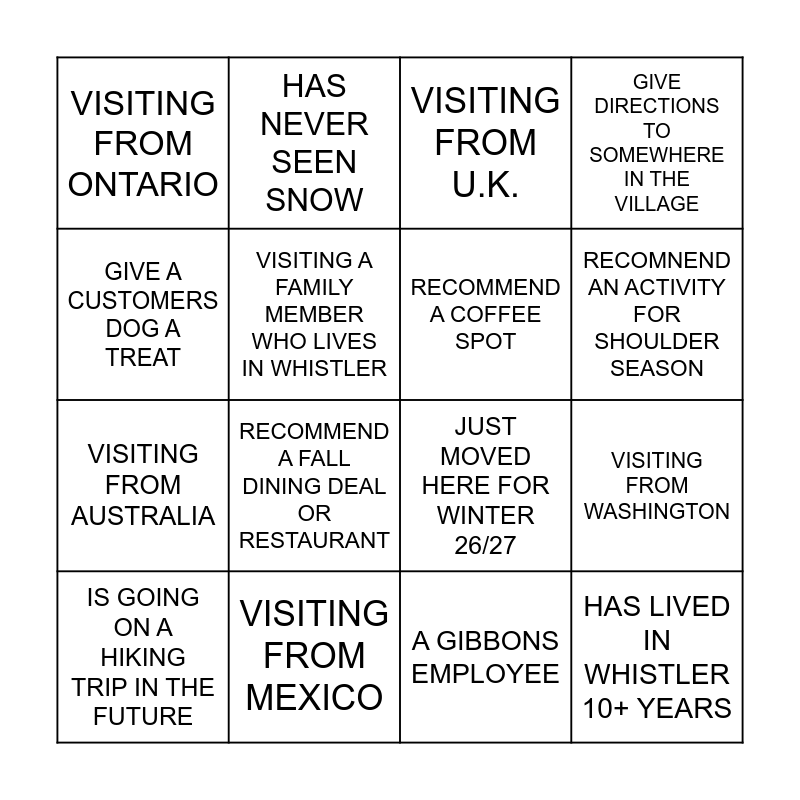 | VISITING FROM ONTARIO | HAS NEVER SEEN SNOW | VISITING FROM U.K. | GIVE DIRECTIONS TO SOMEWHERE IN THE VILLAGE |
|---|---|---|---|
| GIVE A CUSTOMERS DOG A TREAT | VISITING A FAMILY MEMBER WHO LIVES IN WHISTLER | RECOMMEND A COFFEE SPOT | RECOMNEND AN ACTIVITY FOR SHOULDER SEASON |
| VISITING FROM AUSTRALIA | RECOMMEND A FALL DINING DEAL OR RESTAURANT | JUST MOVED HERE FOR WINTER 26/27 | VISITING FROM WASHINGTON |
| IS GOING ON A HIKING TRIP IN THE FUTURE | VISITING FROM MEXICO | A GIBBONS EMPLOYEE | HAS LIVED IN WHISTLER 10+ YEARS |